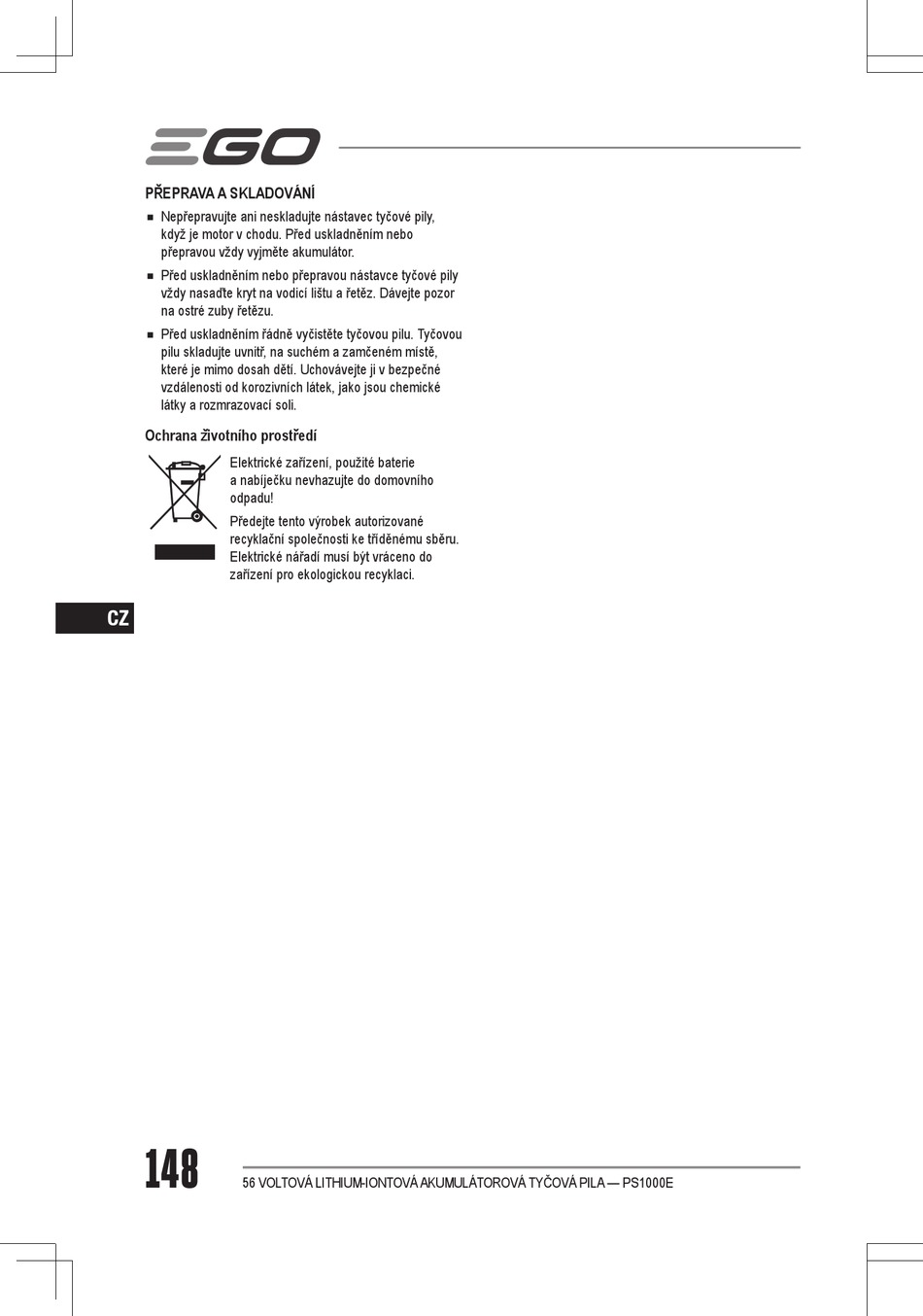 EGO

PŘEPRAVA A SKLADOVÁNÍ

■ Nepřepravujte ani neskladujte nástavec tyčové pily, když je motor v chodu. Před uskladněním nebo přepravou vždy vyjměte akumulátor.

■ Před uskladněním nebo přepravou nástavce tyčové pily vždy nasaďte kryt na vodicí lištu a řetěz. Dávejte pozor na ostré zuby řetězu.

■ Před uskladněním řádně vyčistěte tyčovou pilu. Tyčovou pilu skladujte uvnitř, na suchém a zamčeném místě, které je mimo dosah dětí. Uchovávejte ji v bezpečné vzdálenosti od korozivních látek, jako jsou chemické látky a rozmrazovací soli.

Ochrana životního prostředí

Elektrické zařízení, použité baterie a nabíječku nevhazujte do domovního odpadu!

Předejte tento výrobek autorizované recyklační společnosti ke tříděnému sběru. Elektrické nářadí musí být vráceno do zařízení pro ekologickou recyklaci.

CZ

148

56 VOLTOVÁ LITHIUM-IONTOVÁ AKUMULÁTOROVÁ TYČOVÁ PILA — PS1000E